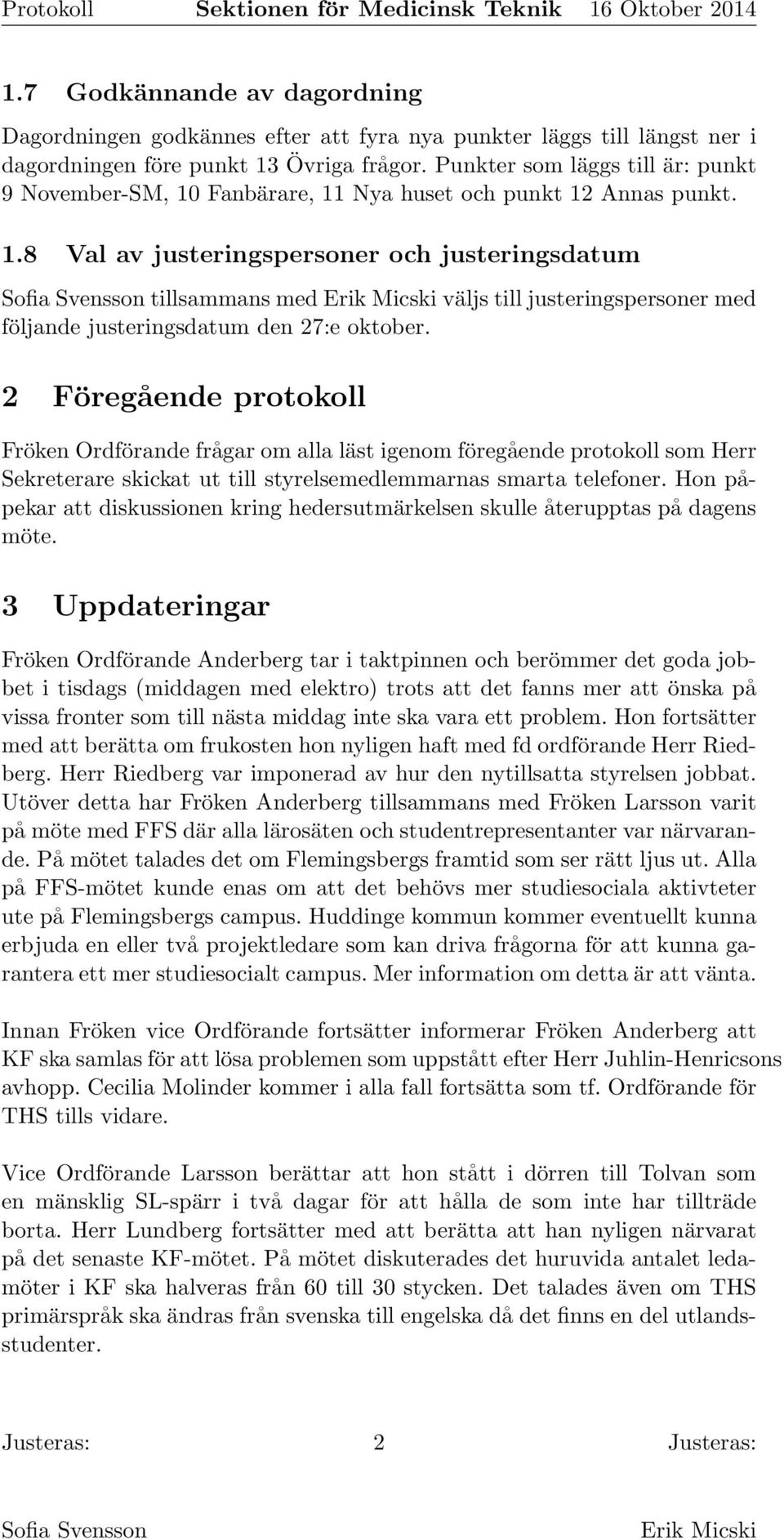 Protokoll Sektionen för Medicinsk Teknik 16 Oktober 2014

1.7 Godkännande av dagordning

Dagordningen godkännes efter att fyra nya punkter läggs till längst ner i dagordningen före punkt 13 Övriga frågor. Punkter som läggs till är: punkt 9 November-SM, 10 Fanbärare, 11 Nya huset och punkt 12 Annas punkt.

1.8 Val av justeringspersoner och justeringsdatum

Sofia Svensson tillsammans med Erik Micski väljs till justeringspersoner med följande justeringsdatum den 27:e oktober.

2 Föregående protokoll

Fröken Ordförande frågar om alla läst igenom föregående protokoll som Herr Sekreterare skickat ut till styrelsemedlemmarnas smarta telefoner. Hon påpekar att diskussionen kring hedersutmärkelsen skulle återupptas på dagens möte.

3 Uppdateringar

Fröken Ordförande Anderberg tar i taktpinnen och berömmer det goda jobbet i tisdags (middagen med elektro) trots att det fanns mer att önska på vissa fronter som till nästa middag inte ska vara ett problem. Hon fortsätter med att berätta om frukosten hon nyligen haft med fd ordförande Herr Riedberg. Herr Riedberg var imponerad av hur den nytillsatta styrelsen jobbat. Utöver detta har Fröken Anderberg tillsammans med Fröken Larsson varit på möte med FFS där alla lärosäten och studentrepresentanter var närvarande. På mötet talades det om Flemingsbergs framtid som ser rätt ljus ut. Alla på FFS-mötet kunde enas om att det behövs mer studiesociala aktivteter ute på Flemingsbergs campus. Huddinge kommun kommer eventuellt kunna erbjuda en eller två projektledare som kan driva frågorna för att kunna garantera ett mer studiesocialt campus. Mer information om detta är att vänta.

Innan Fröken vice Ordförande fortsätter informerar Fröken Anderberg att KF ska samlas för att lösa problemen som uppstått efter Herr Juhlin-Henricsons avhopp. Cecilia Molinder kommer i alla fall fortsätta som tf. Ordförande för THS tills vidare.

Vice Ordförande Larsson berättar att hon stått i dörren till Tolvan som en mänsklig SL-spärr i två dagar för att hålla de som inte har tillträde borta. Herr Lundberg fortsätter med att berätta att han nyligen närvarat på det senaste KF-mötet. På mötet diskuterades det huruvida antalet ledamöter i KF ska halveras från 60 till 30 stycken. Det talades även om THS primärspråk ska ändras från svenska till engelska då det finns en del utlandsstudenter.

Justeras: 2 Justeras:

Sofia Svensson Erik Micski